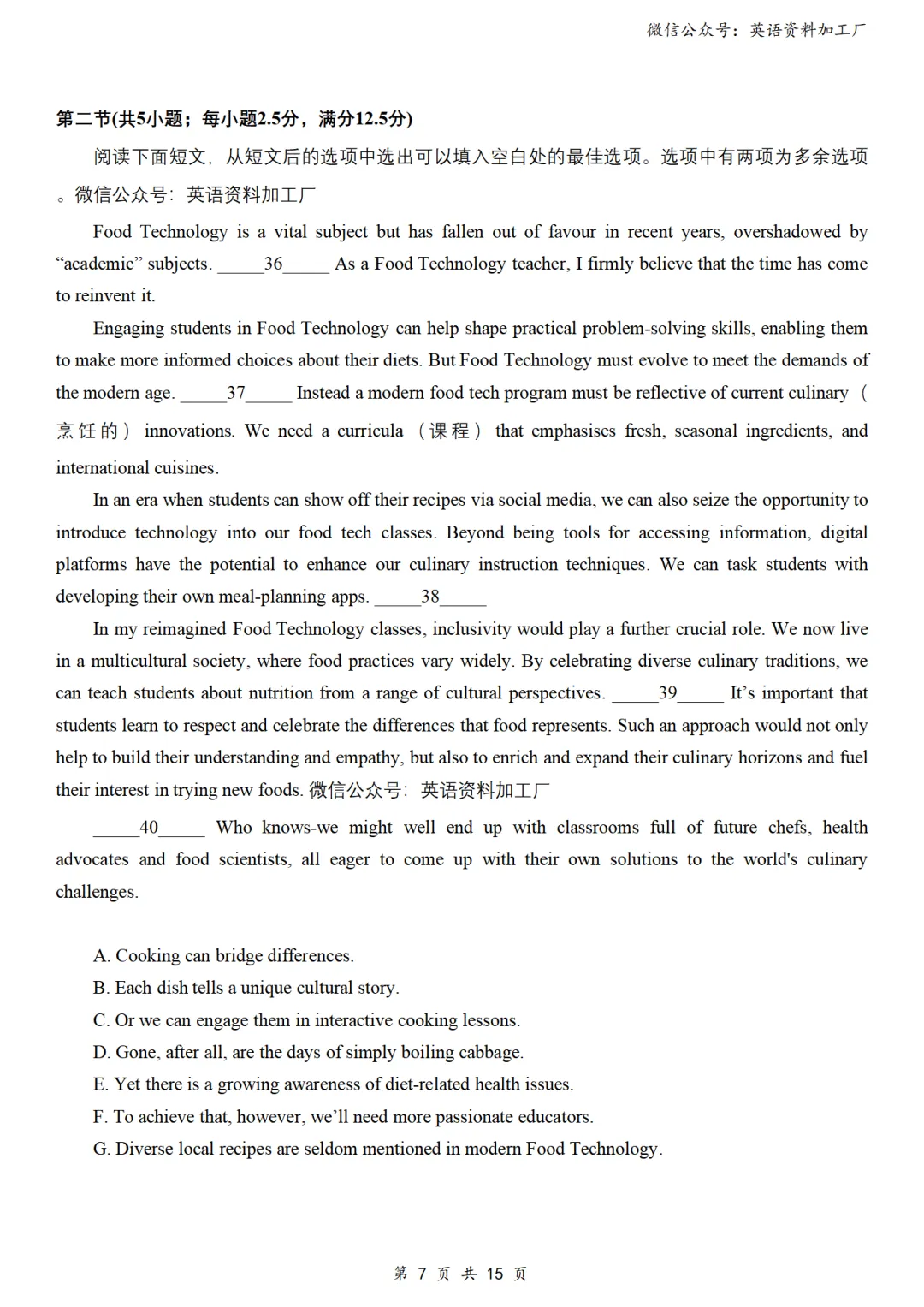 微信公众号：英语资料加工厂

第二节(共5小题；每小题2.5分，满分12.5分)

阅读下面短文，从短文后的选项中选出可以填入空白处的最佳选项。选项中有两项为多余选项。微信公众号：英语资料加工厂

Food Technology is a vital subject but has fallen out of favour in recent years, overshadowed by “academic” subjects. _____36_____ As a Food Technology teacher, I firmly believe that the time has come to reinvent it.

Engaging students in Food Technology can help shape practical problem-solving skills, enabling them to make more informed choices about their diets. But Food Technology must evolve to meet the demands of the modern age. _____37_____ Instead a modern food tech program must be reflective of current culinary（烹饪的）innovations. We need a curricula（课程）that emphasises fresh, seasonal ingredients, and international cuisines.

In an era when students can show off their recipes via social media, we can also seize the opportunity to introduce technology into our food tech classes. Beyond being tools for accessing information, digital platforms have the potential to enhance our culinary instruction techniques. We can task students with developing their own meal-planning apps. _____38_____

In my reimagined Food Technology classes, inclusivity would play a further crucial role. We now live in a multicultural society, where food practices vary widely. By celebrating diverse culinary traditions, we can teach students about nutrition from a range of cultural perspectives. _____39_____ It’s important that students learn to respect and celebrate the differences that food represents. Such an approach would not only help to build their understanding and empathy, but also to enrich and expand their culinary horizons and fuel their interest in trying new foods. 微信公众号：英语资料加工厂

_____40_____ Who knows-we might well end up with classrooms full of future chefs, health advocates and food scientists, all eager to come up with their own solutions to the world's culinary challenges.

A. Cooking can bridge differences.
B. Each dish tells a unique cultural story.
C. Or we can engage them in interactive cooking lessons.
D. Gone, after all, are the days of simply boiling cabbage.
E. Yet there is a growing awareness of diet-related health issues.
F. To achieve that, however, we’ll need more passionate educators.
G. Diverse local recipes are seldom mentioned in modern Food Technology.

第 7 页 共 15 页